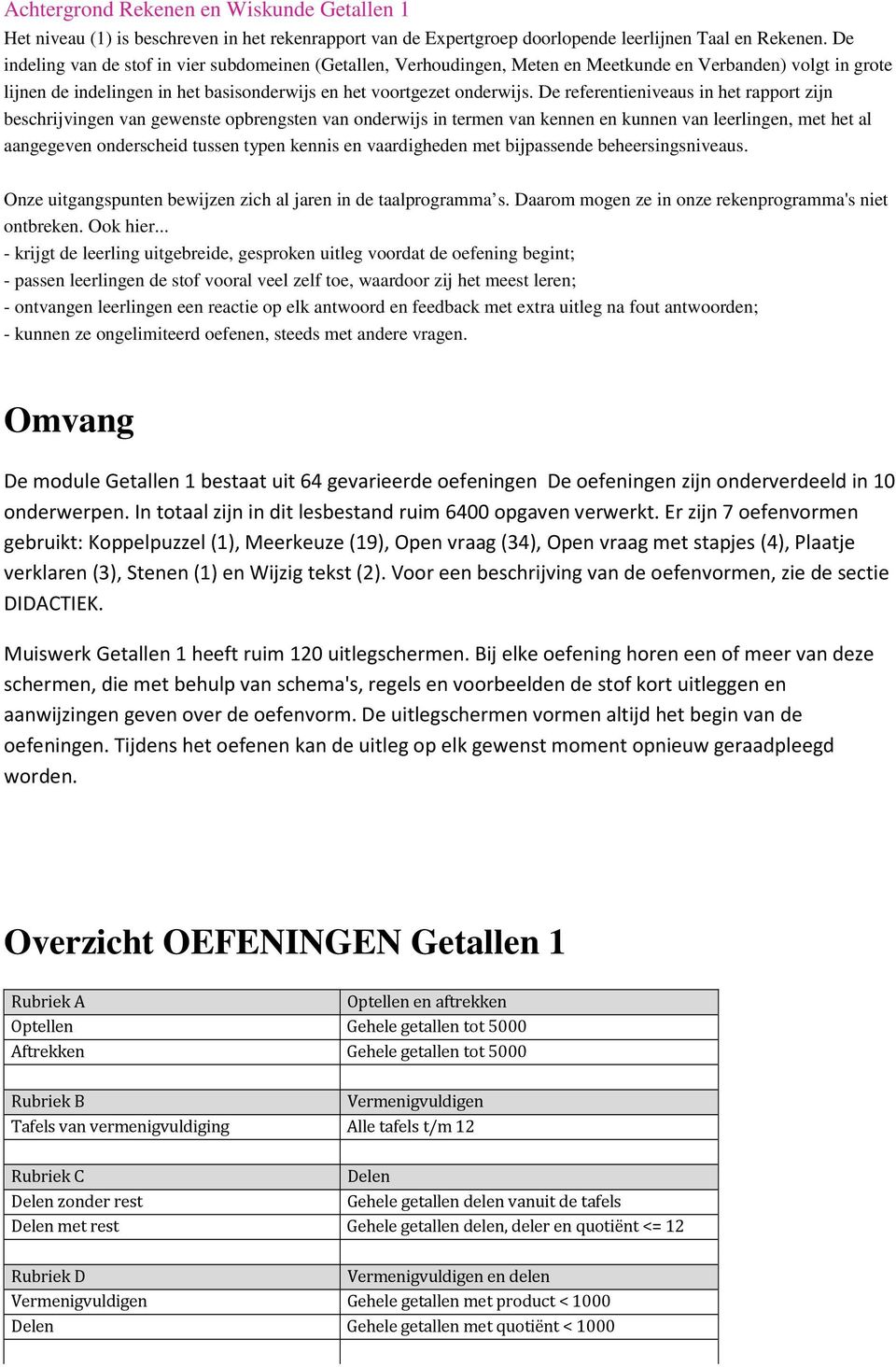 Achtergrond Rekenen en Wiskunde Getallen 1

Het niveau (1) is beschreven in het rekenrapport van de Expertgroep doorlopende leerlijnen Taal en Rekenen. De indeling van de stof in vier subdomeinen (Getallen, Verhoudingen, Meten en Meetkunde en Verbanden) volgt in grote lijnen de indelingen in het basisonderwijs en het voortgezet onderwijs. De referentieniveaus in het rapport zijn beschrijvingen van gewenste opbrengsten van onderwijs in termen van kennen en kunnen van leerlingen, met het al aangegeven onderscheid tussen typen kennis en vaardigheden met bijpassende beheersingsniveaus.

Onze uitgangspunten bewijzen zich al jaren in de taalprogramma’s. Daarom mogen ze in onze rekenprogramma's niet ontbreken. Ook hier...
- krijgt de leerling uitgebreide, gesproken uitleg voordat de oefening begint;
- passen leerlingen de stof vooral veel zelf toe, waardoor zij het meest leren;
- ontvangen leerlingen een reactie op elk antwoord en feedback met extra uitleg na fout antwoorden;
- kunnen ze ongelimiteerd oefenen, steeds met andere vragen.

Omvang

De module Getallen 1 bestaat uit 64 gevarieerde oefeningen De oefeningen zijn onderverdeeld in 10 onderwerpen. In totaal zijn in dit lesbestand ruim 6400 opgaven verwerkt. Er zijn 7 oefenvormen gebruikt: Koppelpuzzel (1), Meerkeuze (19), Open vraag (34), Open vraag met stapjes (4), Plaatje verklaren (3), Stenen (1) en Wijzig tekst (2). Voor een beschrijving van de oefenvormen, zie de sectie DIDACTIEK.

Muiswerk Getallen 1 heeft ruim 120 uitlegschermen. Bij elke oefening horen een of meer van deze schermen, die met behulp van schema's, regels en voorbeelden de stof kort uitleggen en aanwijzingen geven over de oefenvorm. De uitlegschermen vormen altijd het begin van de oefeningen. Tijdens het oefenen kan de uitleg op elk gewenst moment opnieuw geraadpleegd worden.

Overzicht OEFENINGEN Getallen 1

| Rubriek A | Optellen en aftrekken |
|---|---|
| Optellen | Gehele getallen tot 5000 |
| Aftrekken | Gehele getallen tot 5000 |
| | |
| Rubriek B | Vermenigvuldigen |
| Tafels van vermenigvuldiging | Alle tafels t/m 12 |
| | |
| Rubriek C | Delen |
| Delen zonder rest | Gehele getallen delen vanuit de tafels |
| Delen met rest | Gehele getallen delen, deler en quotiënt <= 12 |
| | |
| Rubriek D | Vermenigvuldigen en delen |
| Vermenigvuldigen | Gehele getallen met product < 1000 |
| Delen | Gehele getallen met quotiënt < 1000 |
| | |